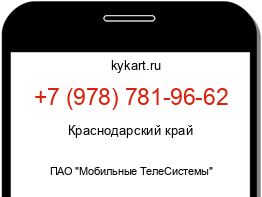 kykart.ru

+7 (978) 781-96-62

Краснодарский край

ПАО "Мобильные ТелеСистемы"